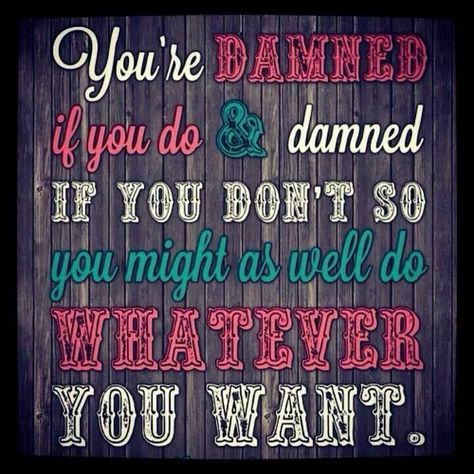 You're DAMNED if you do & damned IF YOU DON'T SO you might as well do WHATEVER YOU WANT.